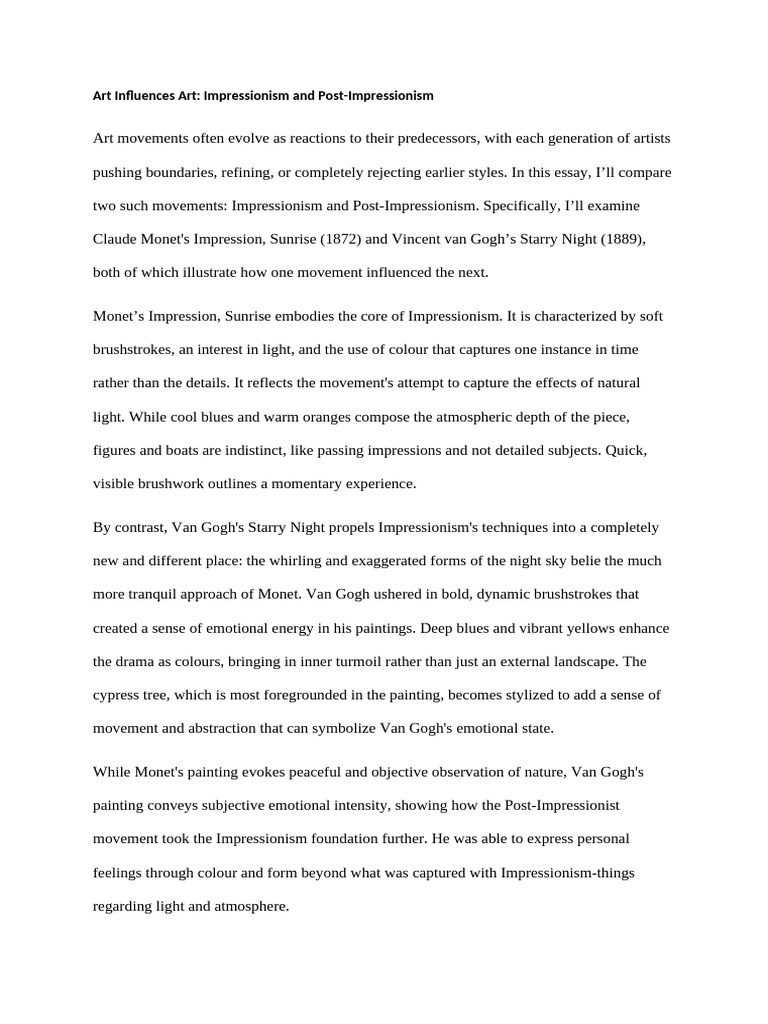 Art Influences Art: Impressionism and Post-Impressionism

Art movements often evolve as reactions to their predecessors, with each generation of artists pushing boundaries, refining, or completely rejecting earlier styles. In this essay, I'll compare two such movements: Impressionism and Post-Impressionism. Specifically, I'll examine Claude Monet's Impression, Sunrise (1872) and Vincent van Gogh's Starry Night (1889), both of which illustrate how one movement influenced the next.

Monet's Impression, Sunrise embodies the core of Impressionism. It is characterized by soft brushstrokes, an interest in light, and the use of colour that captures one instance in time rather than the details. It reflects the movement's attempt to capture the effects of natural light. While cool blues and warm oranges compose the atmospheric depth of the piece, figures and boats are indistinct, like passing impressions and not detailed subjects. Quick, visible brushwork outlines a momentary experience.

By contrast, Van Gogh's Starry Night propels Impressionism's techniques into a completely new and different place: the whirling and exaggerated forms of the night sky belie the much more tranquil approach of Monet. Van Gogh ushered in bold, dynamic brushstrokes that created a sense of emotional energy in his paintings. Deep blues and vibrant yellows enhance the drama as colours, bringing in inner turmoil rather than just an external landscape. The cypress tree, which is most foregrounded in the painting, becomes stylized to add a sense of movement and abstraction that can symbolize Van Gogh's emotional state.

While Monet's painting evokes peaceful and objective observation of nature, Van Gogh's painting conveys subjective emotional intensity, showing how the Post-Impressionist movement took the Impressionism foundation further. He was able to express personal feelings through colour and form beyond what was captured with Impressionism-things regarding light and atmosphere.